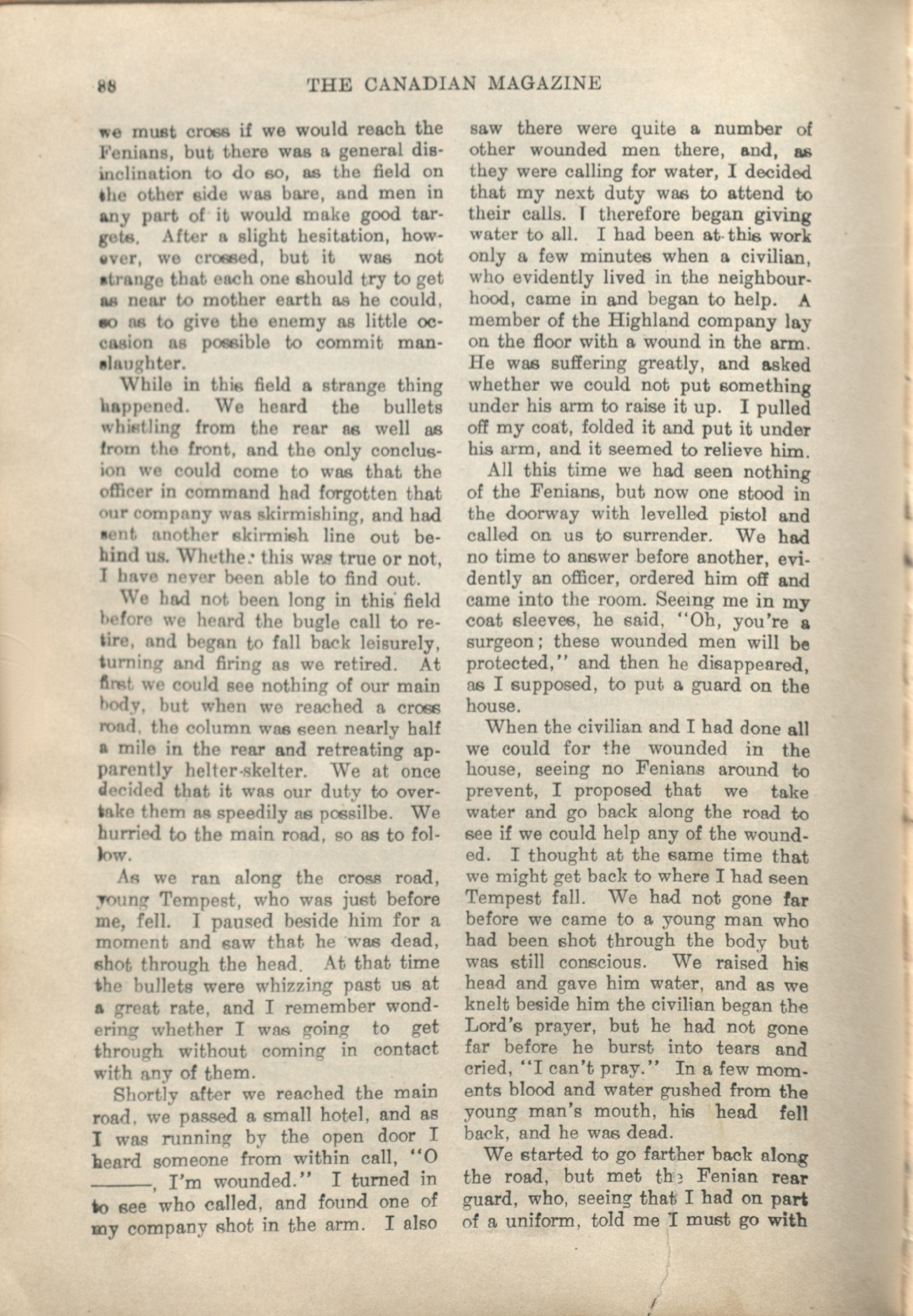 88 THE CANADIAN MAGAZINE

we must cross if we would reach the Fenians, but there was a general disinclination to do so, as the field on the other side was bare, and men in any part of it would make good targets. After a slight hesitation, however, we crossed, but it was not strange that each one should try to get as near to mother earth as he could, so as to give the enemy as little occasion as possible to commit manslaughter.

While in this field a strange thing happened. We heard the bullets whistling from the rear as well as from the front, and the only conclusion we could come to was that the officer in command had forgotten that our company was skirmishing, and had sent another skirmish line out behind us. Whether this was true or not, I have never been able to find out.

We had not been long in this field before we heard the bugle call to retire, and began to fall back leisurely, turning and firing as we retired. At first we could see nothing of our main body, but when we reached a cross road, the column was seen nearly half a mile in the rear and retreating apparently helter-skelter. We at once decided that it was our duty to overtake them as speedily as possilbe. We hurried to the main road, so as to follow.

As we ran along the cross road, young Tempest, who was just before me, fell. I paused beside him for a moment and saw that he was dead, shot through the head. At that time the bullets were whizzing past us at a great rate, and I remember wondering whether I was going to get through without coming in contact with any of them.

Shortly after we reached the main road, we passed a small hotel, and as I was running by the open door I heard someone from within call, "O ———, I'm wounded." I turned in to see who called, and found one of my company shot in the arm. I also saw there were quite a number of other wounded men there, and, as they were calling for water, I decided that my next duty was to attend to their calls. I therefore began giving water to all. I had been at this work only a few minutes when a civilian, who evidently lived in the neighbourhood, came in and began to help. A member of the Highland company lay on the floor with a wound in the arm. He was suffering greatly, and asked whether we could not put something under his arm to raise it up. I pulled off my coat, folded it and put it under his arm, and it seemed to relieve him.

All this time we had seen nothing of the Fenians, but now one stood in the doorway with levelled pistol and called on us to surrender. We had no time to answer before another, evidently an officer, ordered him off and came into the room. Seeing me in my coat sleeves, he said, "Oh, you're a surgeon; these wounded men will be protected," and then he disappeared, as I supposed, to put a guard on the house.

When the civilian and I had done all we could for the wounded in the house, seeing no Fenians around to prevent, I proposed that we take water and go back along the road to see if we could help any of the wounded. I thought at the same time that we might get back to where I had seen Tempest fall. We had not gone far before we came to a young man who had been shot through the body but was still conscious. We raised his head and gave him water, and as we knelt beside him the civilian began the Lord's prayer, but he had not gone far before he burst into tears and cried, "I can't pray." In a few moments blood and water gushed from the young man's mouth, his head fell back, and he was dead.

We started to go farther back along the road, but met the Fenian rear guard, who, seeing that I had on part of a uniform, told me I must go with